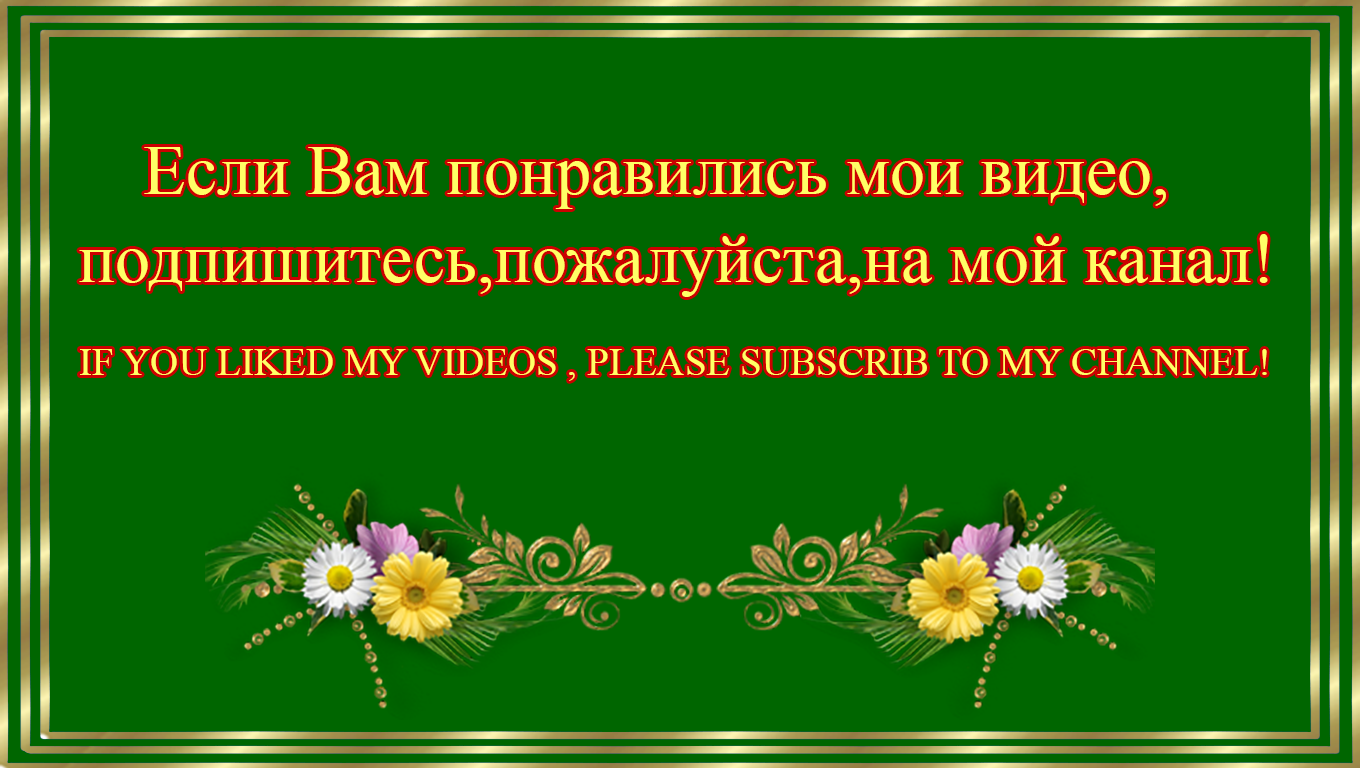 Если Вам понравились мои видео, подпишитесь,пожалуйста,на мой канал!

IF YOU LIKED MY VIDEOS , PLEASE SUBSCRIB TO MY CHANNEL!